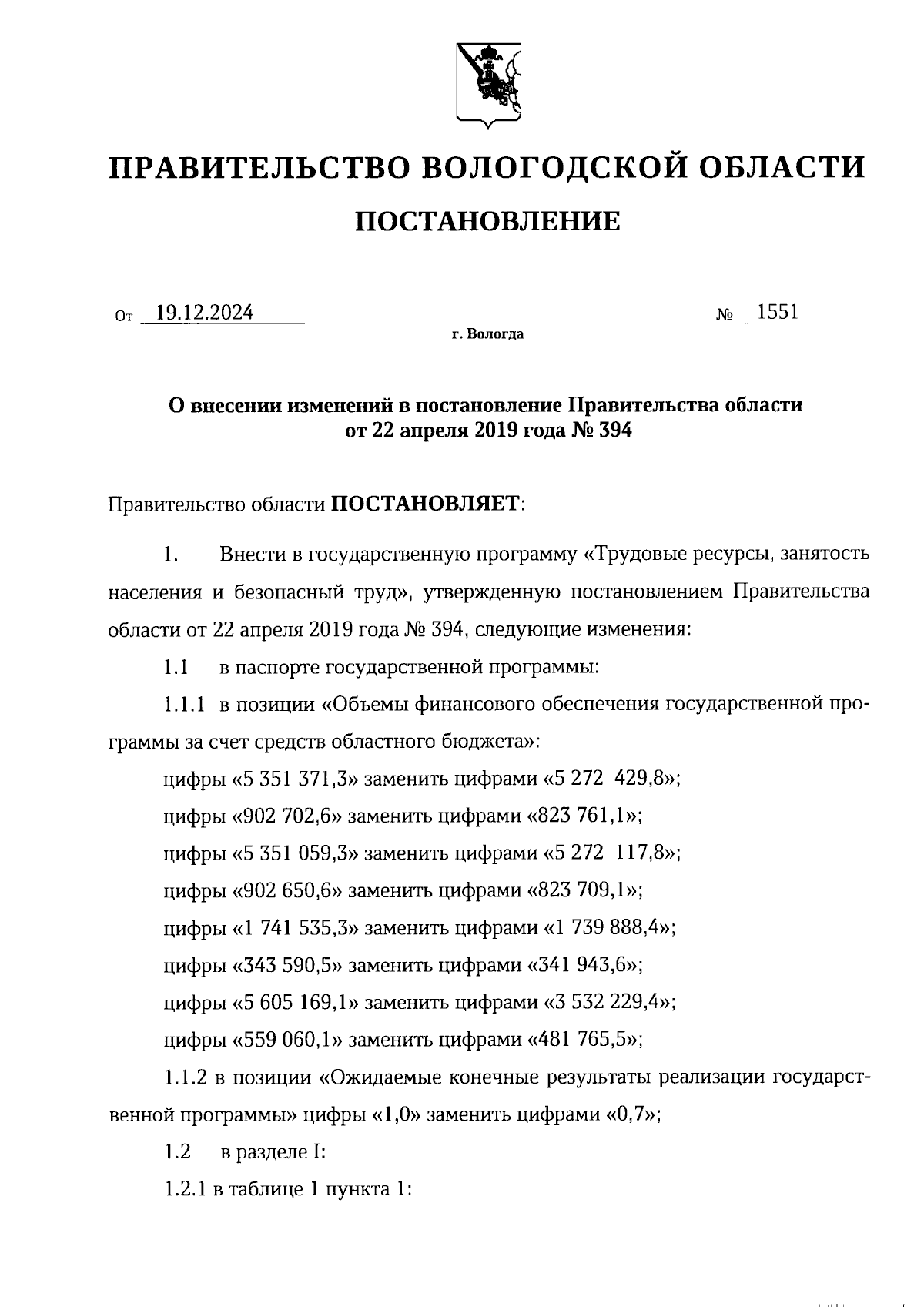 ПРАВИТЕЛЬСТВО ВОЛОГОДСКОЙ ОБЛАСТИ

ПОСТАНОВЛЕНИЕ

От 19.12.2024 № 1551

г. Вологда

О внесении изменений в постановление Правительства области от 22 апреля 2019 года № 394

Правительство области ПОСТАНОВЛЯЕТ:

1. Внести в государственную программу «Трудовые ресурсы, занятость населения и безопасный труд», утвержденную постановлением Правительства области от 22 апреля 2019 года № 394, следующие изменения:

1.1 в паспорте государственной программы:

1.1.1 в позиции «Объемы финансового обеспечения государственной программы за счет средств областного бюджета»:

цифры «5 351 371,3» заменить цифрами «5 272 429,8»;

цифры «902 702,6» заменить цифрами «823 761,1»;

цифры «5 351 059,3» заменить цифрами «5 272 117,8»;

цифры «902 650,6» заменить цифрами «823 709,1»;

цифры «1 741 535,3» заменить цифрами «1 739 888,4»;

цифры «343 590,5» заменить цифрами «341 943,6»;

цифры «5 605 169,1» заменить цифрами «3 532 229,4»;

цифры «559 060,1» заменить цифрами «481 765,5»;

1.1.2 в позиции «Ожидаемые конечные результаты реализации государственной программы» цифры «1,0» заменить цифрами «0,7»;

1.2 в разделе I:

1.2.1 в таблице 1 пункта 1: